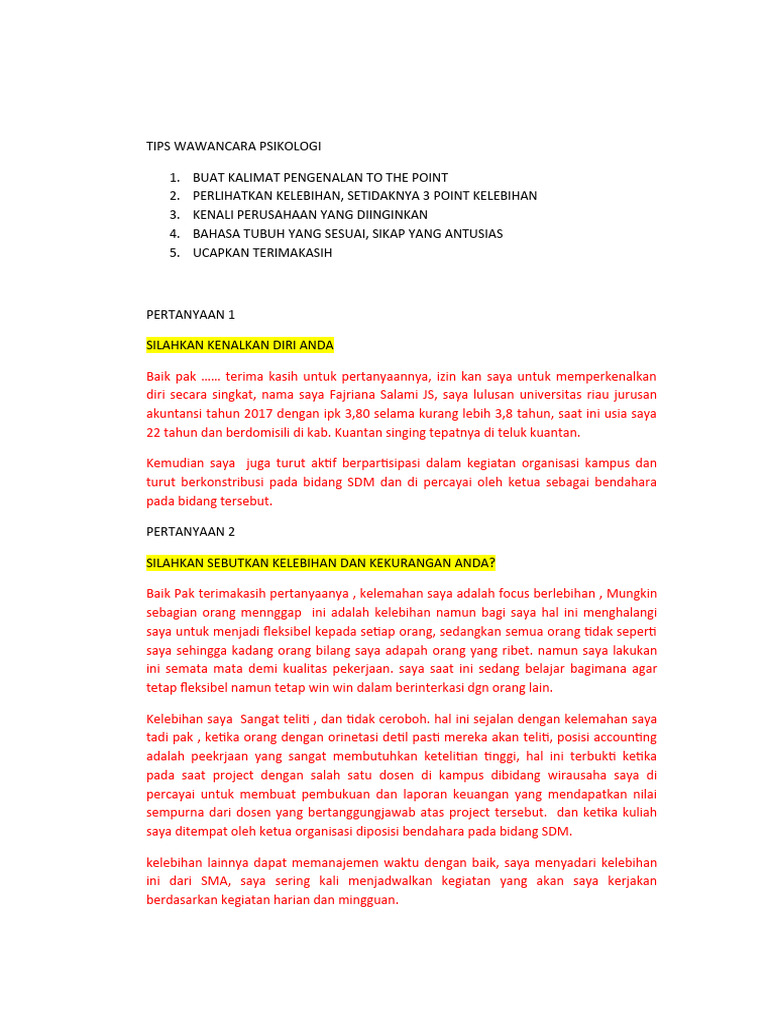 TIPS WAWANCARA PSIKOLOGI

1. BUAT KALIMAT PENGENALAN TO THE POINT
2. PERLIHATKAN KELEBIHAN, SETIDAKNYA 3 POINT KELEBIHAN
3. KENALI PERUSAHAAN YANG DIINGINKAN
4. BAHASA TUBUH YANG SESUAI, SIKAP YANG ANTUSIAS
5. UCAPKAN TERIMAKASIH

PERTANYAAN 1

SILAHKAN KENALKAN DIRI ANDA

Baik pak …… terima kasih untuk pertanyaannya, izin kan saya untuk memperkenalkan diri secara singkat, nama saya Fajriana Salami JS, saya lulusan universitas riau jurusan akuntansi tahun 2017 dengan ipk 3,80 selama kurang lebih 3,8 tahun, saat ini usia saya 22 tahun dan berdomisili di kab. Kuantan singing tepatnya di teluk kuantan.

Kemudian saya juga turut aktif berpartisipasi dalam kegiatan organisasi kampus dan turut berkonstribusi pada bidang SDM dan di percayai oleh ketua sebagai bendahara pada bidang tersebut.

PERTANYAAN 2

SILAHKAN SEBUTKAN KELEBIHAN DAN KEKURANGAN ANDA?

Baik Pak terimakasih pertanyaanya , kelemahan saya adalah focus berlebihan , Mungkin sebagian orang mennggap ini adalah kelebihan namun bagi saya hal ini menghalangi saya untuk menjadi fleksibel kepada setiap orang, sedangkan semua orang tidak seperti saya sehingga kadang orang bilang saya adapah orang yang ribet. namun saya lakukan ini semata mata demi kualitas pekerjaan. saya saat ini sedang belajar bagimana agar tetap fleksibel namun tetap win win dalam berinterkasi dgn orang lain.

Kelebihan saya Sangat teliti , dan tidak ceroboh. hal ini sejalan dengan kelemahan saya tadi pak , ketika orang dengan orinetasi detil pasti mereka akan teliti, posisi accounting adalah peekrjaan yang sangat membutuhkan ketelitian tinggi, hal ini terbukti ketika pada saat project dengan salah satu dosen di kampus dibidang wirausaha saya di percayai untuk membuat pembukuan dan laporan keuangan yang mendapatkan nilai sempurna dari dosen yang bertanggungjawab atas project tersebut. dan ketika kuliah saya ditempat oleh ketua organisasi diposisi bendahara pada bidang SDM.

kelebihan lainnya dapat memanajemen waktu dengan baik, saya menyadari kelebihan ini dari SMA, saya sering kali menjadwalkan kegiatan yang akan saya kerjakan berdasarkan kegiatan harian dan mingguan.